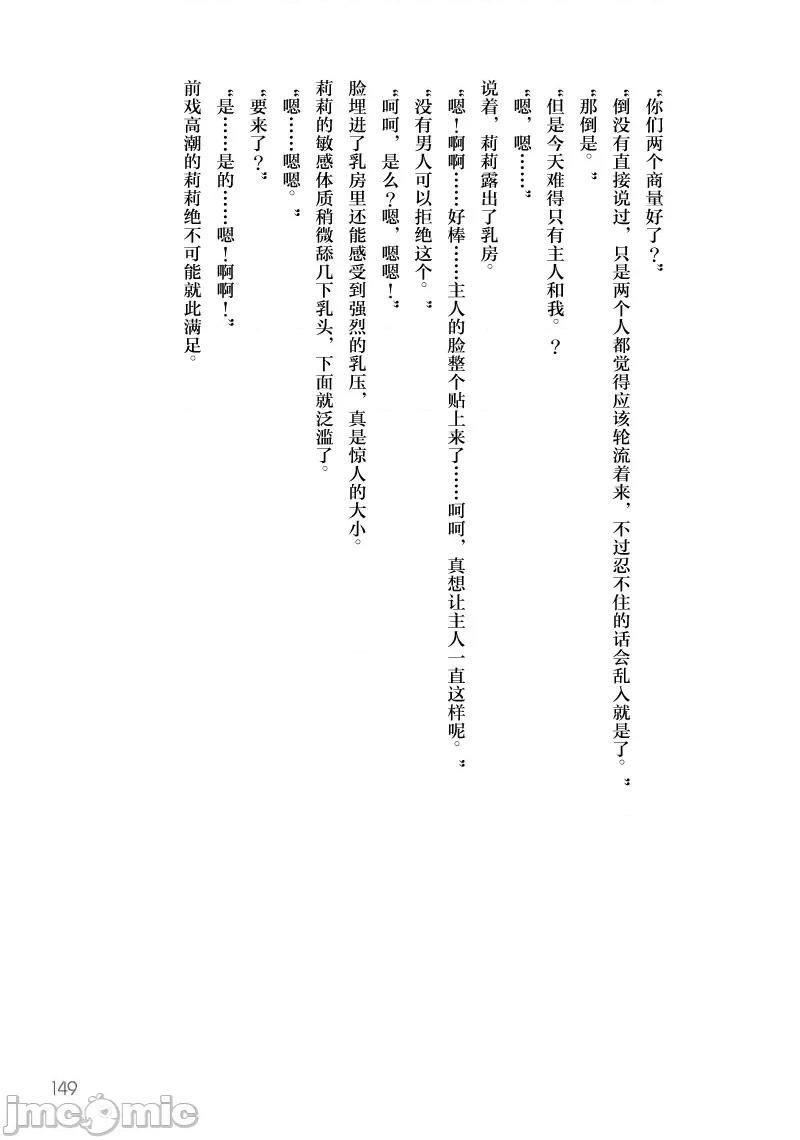 “你们两个商量好了？”

“倒没有直接说过，只是两个人都觉得应该轮流着来，不过忍不住的话会乱入就是了。”

“那倒是。”

“但是今天难得只有主人和我。？

“嗯，嗯……”

说着，莉莉露出了乳房。

“嗯！啊啊……好棒……主人的脸整个贴上来了……呵呵，真想让主人一直这样呢。”

“没有男人可以拒绝这个。”

“呵呵，是么？嗯，嗯嗯！”

脸埋进了乳房里还能感受到强烈的乳压，真是惊人的大小。

莉莉的敏感体质稍微舔几下乳头，下面就泛滥了。

“嗯……嗯嗯。”

“要来了？”

“是……是的……嗯！啊啊！”

前戏高潮的莉莉绝不可能就此满足。

149

jmcomic